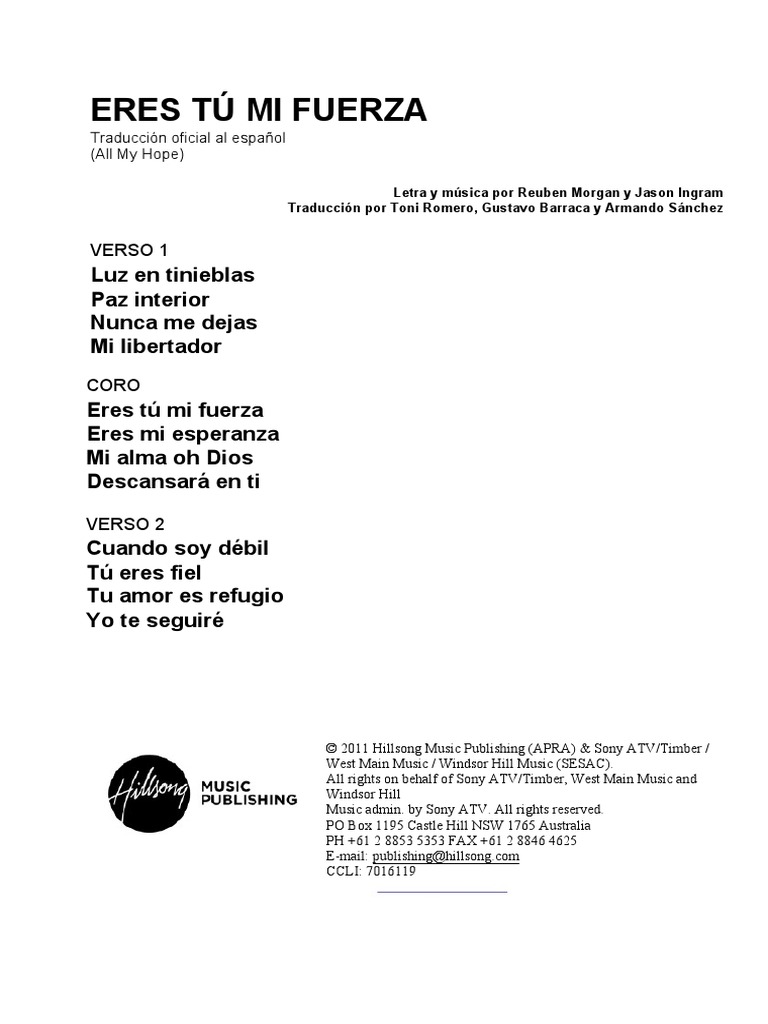 ERES TÚ MI FUERZA
Traducción oficial al español
(All My Hope)

Letra y música por Reuben Morgan y Jason Ingram
Traducción por Toni Romero, Gustavo Barraca y Armando Sánchez

VERSO 1
Luz en tinieblas
Paz interior
Nunca me dejas
Mi libertador

CORO
Eres tú mi fuerza
Eres mi esperanza
Mi alma oh Dios
Descansará en ti

VERSO 2
Cuando soy débil
Tú eres fiel
Tu amor es refugio
Yo te seguiré

Hillsong MUSIC PUBLISHING

© 2011 Hillsong Music Publishing (APRA) & Sony ATV/Timber / West Main Music / Windsor Hill Music (SESAC).
All rights on behalf of Sony ATV/Timber, West Main Music and Windsor Hill
Music admin. by Sony ATV. All rights reserved.
PO Box 1195 Castle Hill NSW 1765 Australia
PH +61 2 8853 5353 FAX +61 2 8846 4625
E-mail: publishing@hillsong.com
CCLI: 7016119